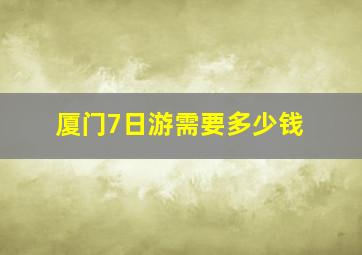 厦门7日游需要多少钱